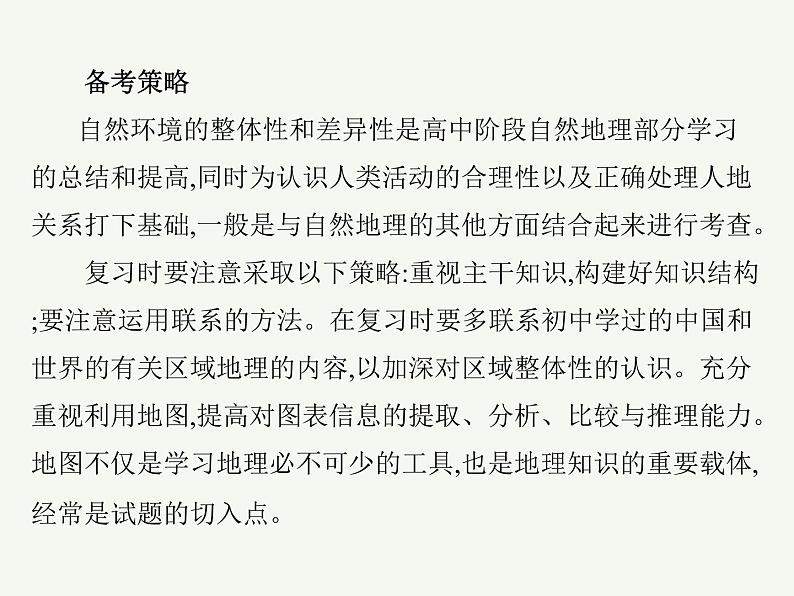 备考策略

自然环境的整体性和差异性是高中阶段自然地理部分学习的总结和提高,同时为认识人类活动的合理性以及正确处理人地关系打下基础,一般是与自然地理的其他方面结合起来进行考查。

复习时要注意采取以下策略:重视主干知识,构建好知识结构;要注意运用联系的方法。在复习时要多联系初中学过的中国和世界的有关区域地理的内容,以加深对区域整体性的认识。充分重视利用地图,提高对图表信息的提取、分析、比较与推理能力。地图不仅是学习地理必不可少的工具,也是地理知识的重要载体,经常是试题的切入点。